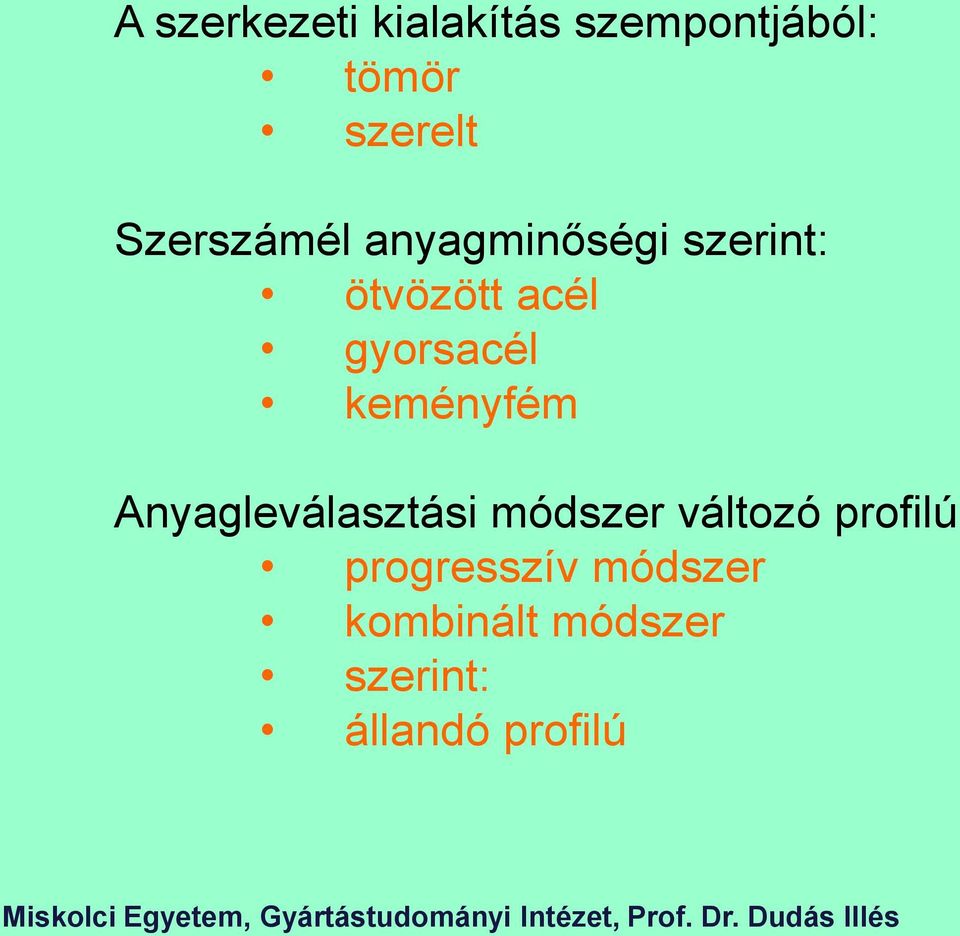 A szerkezeti kialakítás szempontjából:
• tömör
• szerelt

Szerszámél anyagminőségi szerint:
• ötvözött acél
• gyorsacél
• keményfém

Anyagleválasztási módszer változó profilú
• progresszív módszer
• kombinált módszer
• szerint:
• állandó profilú

Miskolci Egyetem, Gyártástudományi Intézet, Prof. Dr. Dudás Illés